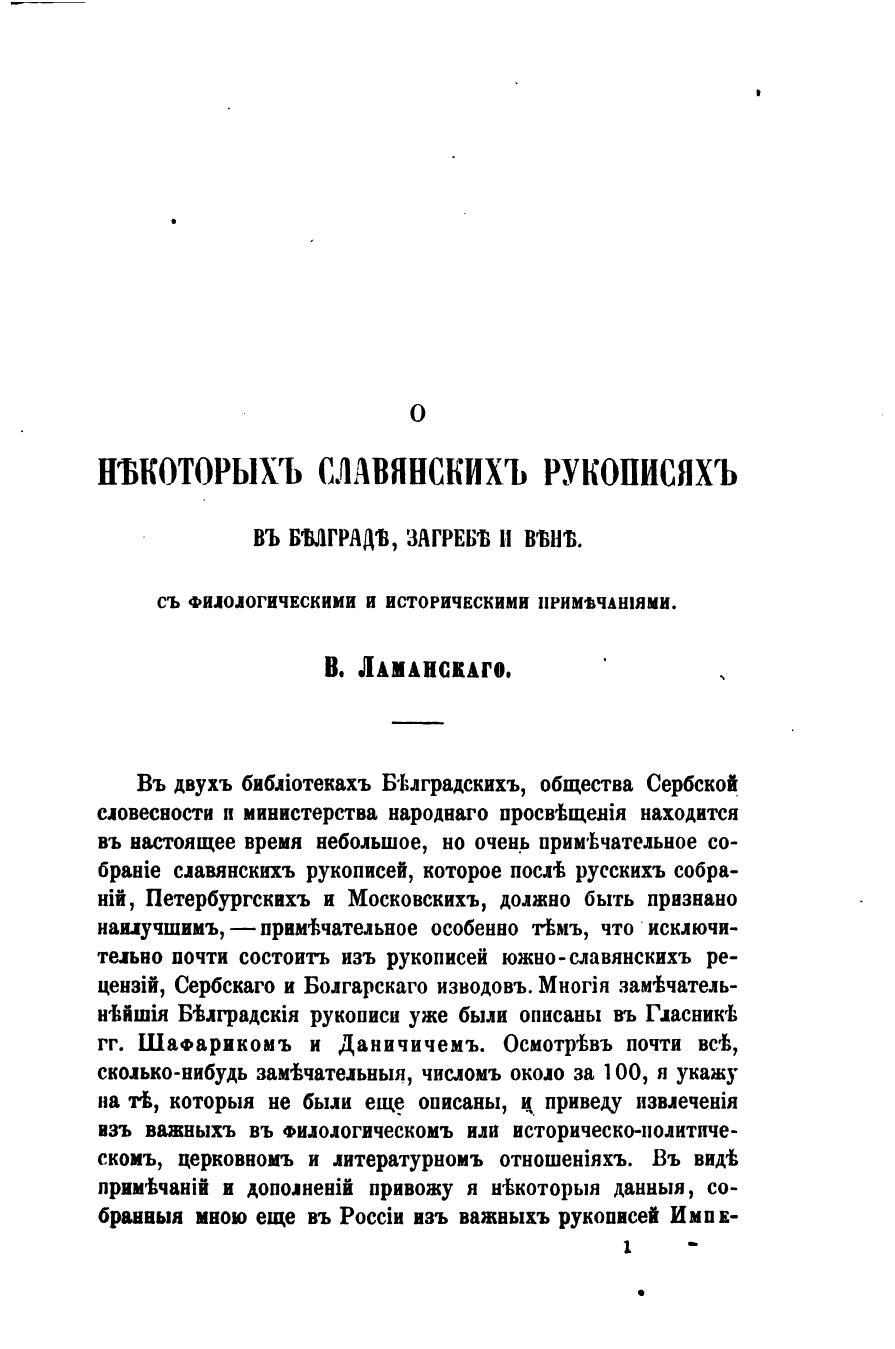 О

НѢКОТОРЫХЪ СЛАВЯНСКИХЪ РУКОПИСЯХЪ

ВЪ БѢЛГРАДѢ, ЗАГРЕБѢ И ВѢНѢ.

СЪ ФИЛОЛОГИЧЕСКИМИ И ИСТОРИЧЕСКИМИ ПРИМѢЧАНІЯМИ.

В. Ламанскаго.

Въ двухъ библіотекахъ Бѣлградскихъ, общества Сербской словесности и министерства народнаго просвѣщенія находится въ настоящее время небольшое, но очень примѣчательное собраніе славянскихъ рукописей, которое послѣ русскихъ собраній, Петербургскихъ и Московскихъ, должно быть признано наилучшимъ, — примѣчательное особенно тѣмъ, что исключительно почти состоитъ изъ рукописей южно-славянскихъ рецензій, Сербскаго и Болгарскаго изводовъ. Многія замѣчательнѣйшія Бѣлградскія рукописи уже были описаны въ Гласникѣ гг. Шафарикомъ и Даничичемъ. Осмотрѣвъ почти всѣ, сколько-нибудь замѣчательныя, числомъ около за 100, я укажу на тѣ, которыя не были еще описаны, и приведу извлеченія изъ важныхъ въ филологическомъ или историческо-политическомъ, церковномъ и литературномъ отношеніяхъ. Въ видѣ примѣчаній и дополненій привожу я нѣкоторыя данныя, собранныя мною еще въ Россіи изъ важныхъ рукописей Импе-

1